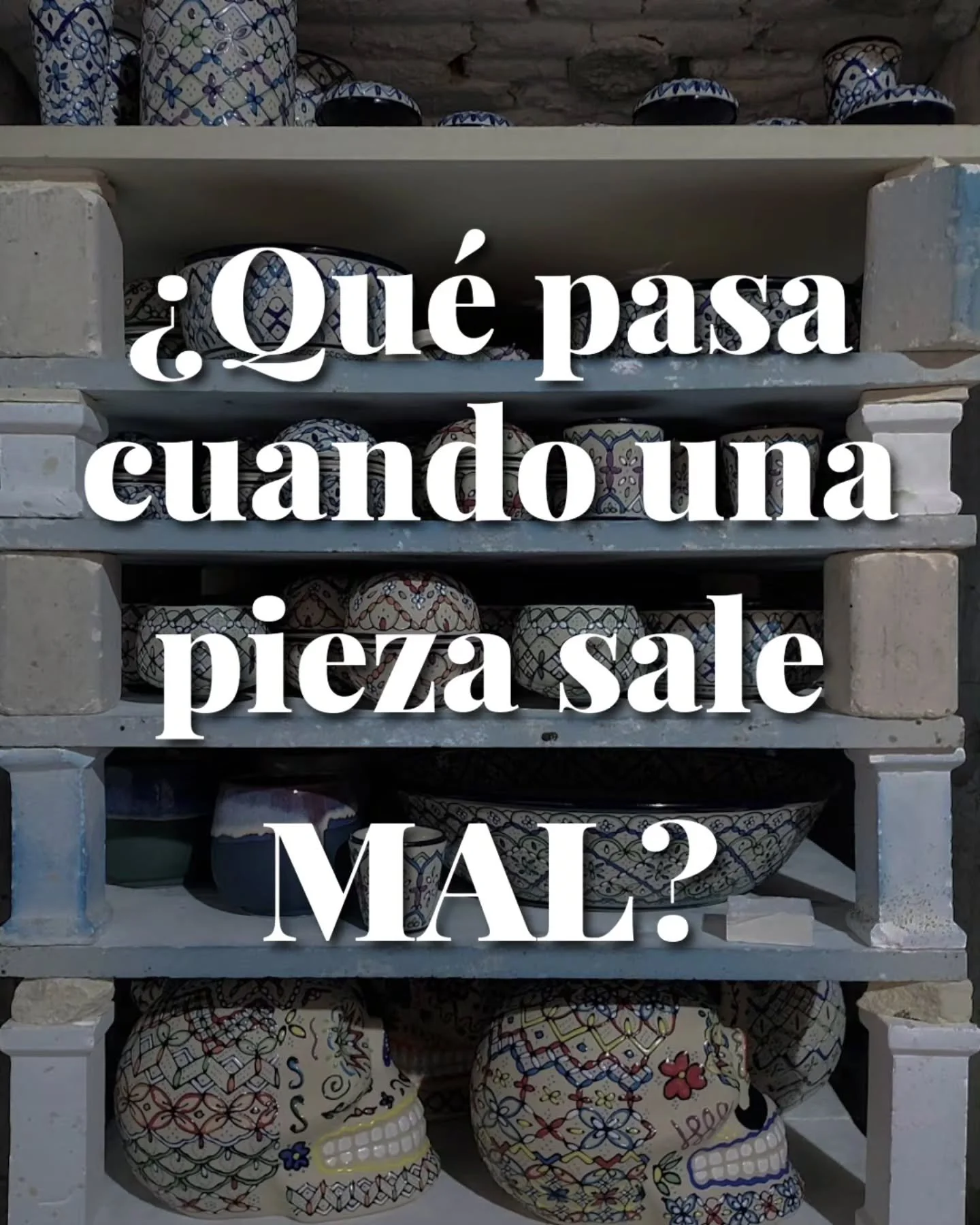 ¿Qué pasa cuando una pieza sale MAL?